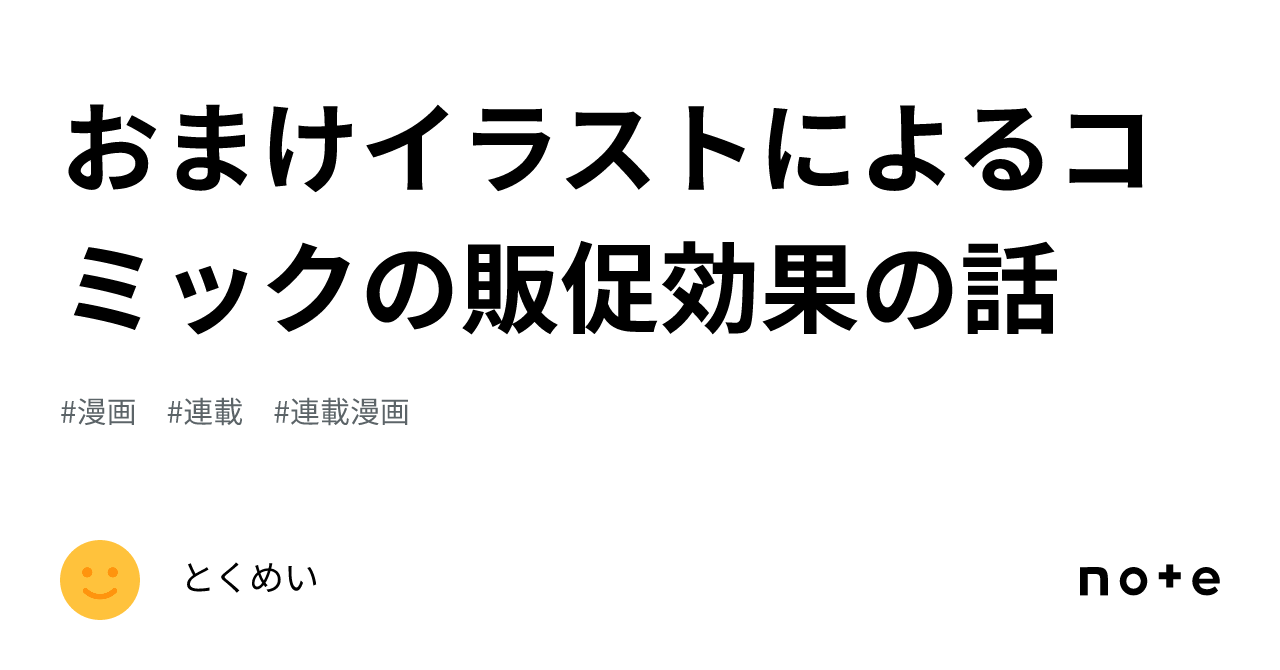 おまけイラストによるコミックの販促効果の話

#漫画　#連載　#連載漫画

とくめい

note